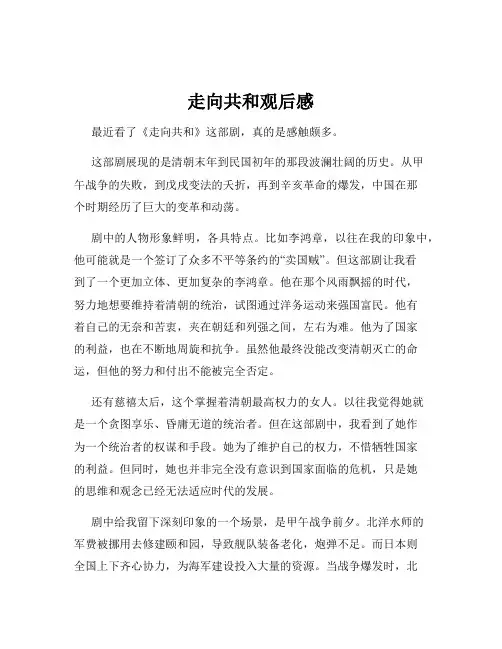 走向共和观后感

最近看了《走向共和》这部剧，真的是感触颇多。

这部剧展现的是清朝末年到民国初年的那段波澜壮阔的历史。从甲午战争的失败，到戊戌变法的夭折，再到辛亥革命的爆发，中国在那个时期经历了巨大的变革和动荡。

剧中的人物形象鲜明，各具特点。比如李鸿章，以往在我的印象中，他可能就是一个签订了众多不平等条约的“卖国贼”。但这部剧让我看到了一个更加立体、更加复杂的李鸿章。他在那个风雨飘摇的时代，努力地想要维持着清朝的统治，试图通过洋务运动来强国富民。他有着自己的无奈和苦衷，夹在朝廷和列强之间，左右为难。他为了国家的利益，也在不断地周旋和抗争。虽然他最终没能改变清朝灭亡的命运，但他的努力和付出不能被完全否定。

还有慈禧太后，这个掌握着清朝最高权力的女人。以往我觉得她就是一个贪图享乐、昏庸无道的统治者。但在这部剧中，我看到了她作为一个统治者的权谋和手段。她为了维护自己的权力，不惜牺牲国家的利益。但同时，她也并非完全没有意识到国家面临的危机，只是她的思维和观念已经无法适应时代的发展。

剧中给我留下深刻印象的一个场景，是甲午战争前夕。北洋水师的军费被挪用去修建颐和园，导致舰队装备老化，炮弹不足。而日本则全国上下齐心协力，为海军建设投入大量的资源。当战争爆发时，北